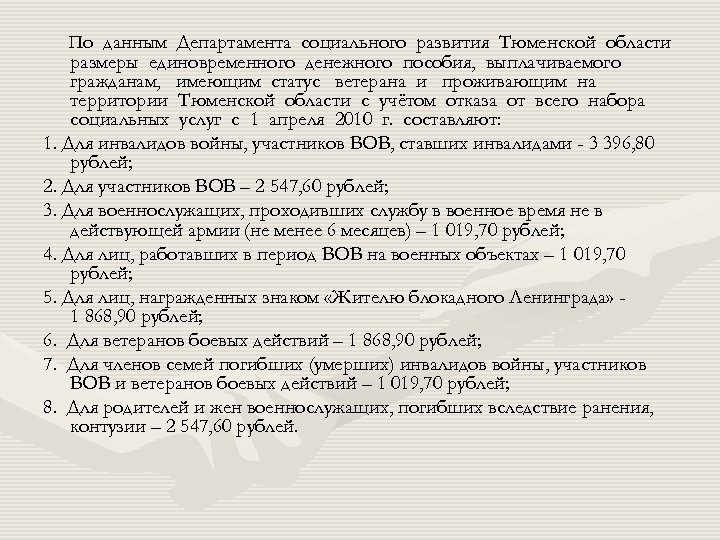 По данным Департамента социального развития Тюменской области размеры единовременного денежного пособия, выплачиваемого гражданам, имеющим статус ветерана и проживающим на территории Тюменской области с учётом отказа от всего набора социальных услуг с 1 апреля 2010 г. составляют:

1. Для инвалидов войны, участников ВОВ, ставших инвалидами - 3 396,80 рублей;

2. Для участников ВОВ – 2 547,60 рублей;

3. Для военнослужащих, проходивших службу в военное время не в действующей армии (не менее 6 месяцев) – 1 019,70 рублей;

4. Для лиц, работавших в период ВОВ на военных объектах – 1 019,70 рублей;

5. Для лиц, награжденных знаком «Жителю блокадного Ленинграда» - 1 868,90 рублей;

6. Для ветеранов боевых действий – 1 868,90 рублей;

7. Для членов семей погибших (умерших) инвалидов войны, участников ВОВ и ветеранов боевых действий – 1 019,70 рублей;

8. Для родителей и жен военнослужащих, погибших вследствие ранения, контузии – 2 547,60 рублей.